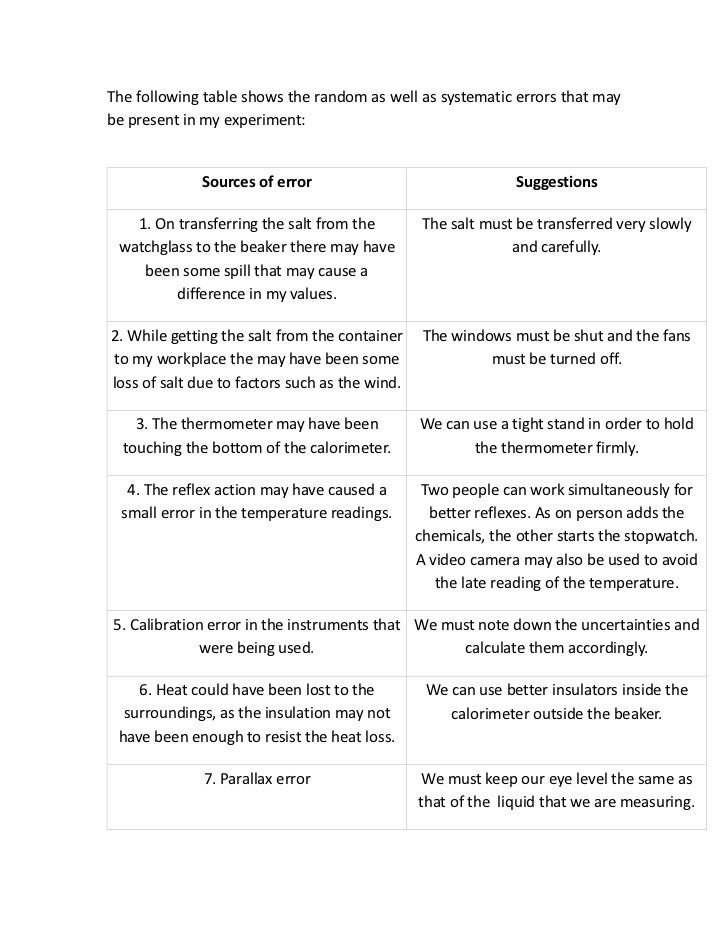 The following table shows the random as well as systematic errors that may be present in my experiment:

| Sources of error | Suggestions |
|---|---|
| 1. On transferring the salt from the watchglass to the beaker there may have been some spill that may cause a difference in my values. | The salt must be transferred very slowly and carefully. |
| 2. While getting the salt from the container to my workplace the may have been some loss of salt due to factors such as the wind. | The windows must be shut and the fans must be turned off. |
| 3. The thermometer may have been touching the bottom of the calorimeter. | We can use a tight stand in order to hold the thermometer firmly. |
| 4. The reflex action may have caused a small error in the temperature readings. | Two people can work simultaneously for better reflexes. As on person adds the chemicals, the other starts the stopwatch. A video camera may also be used to avoid the late reading of the temperature. |
| 5. Calibration error in the instruments that were being used. | We must note down the uncertainties and calculate them accordingly. |
| 6. Heat could have been lost to the surroundings, as the insulation may not have been enough to resist the heat loss. | We can use better insulators inside the calorimeter outside the beaker. |
| 7. Parallax error | We must keep our eye level the same as that of the liquid that we are measuring. |